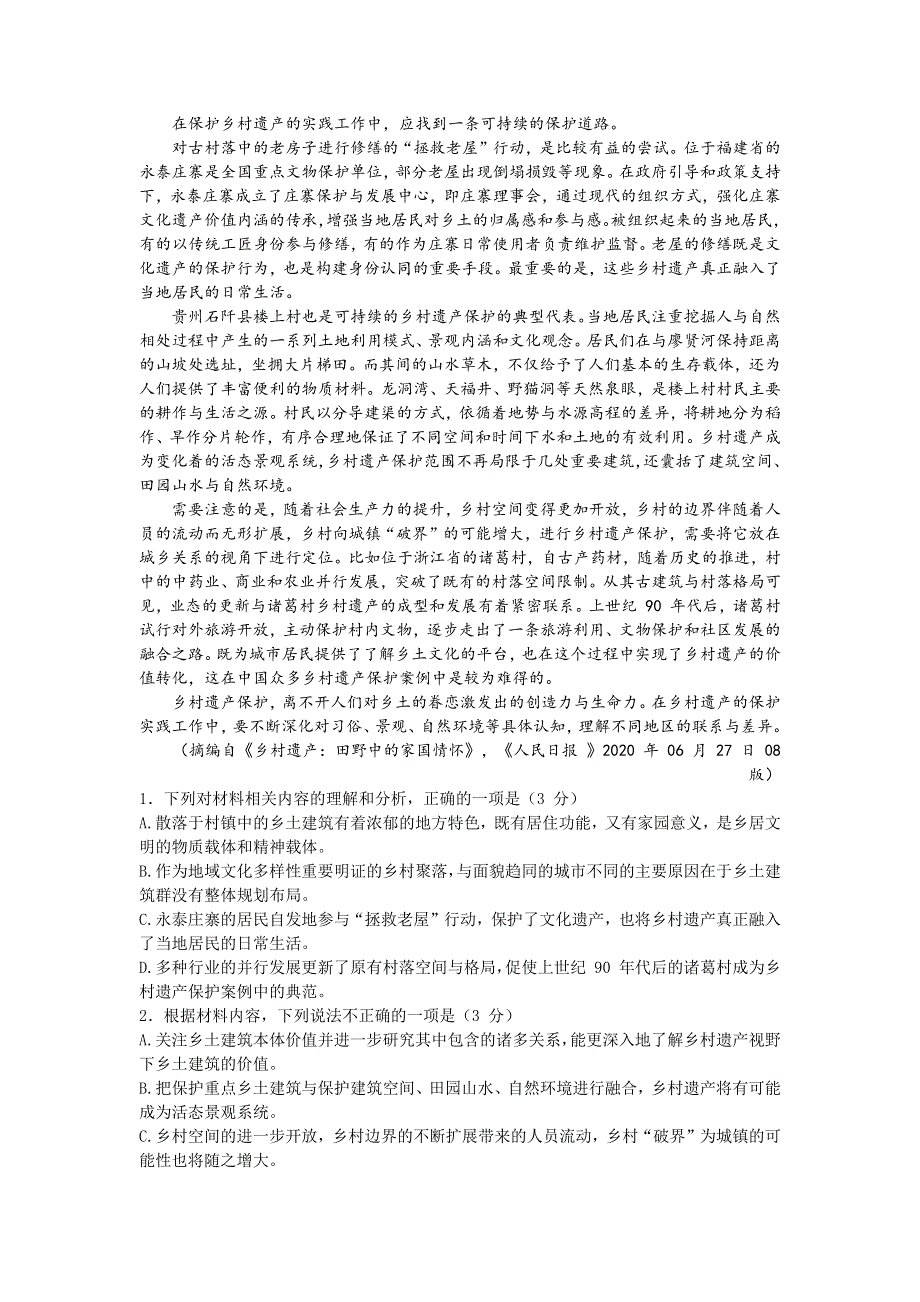 在保护乡村遗产的实践工作中，应找到一条可持续的保护道路。

对古村落中的老房子进行修缮的“拯救老屋”行动，是比较有益的尝试。位于福建省的永泰庄寨是全国重点文物保护单位，部分老屋出现倒塌损毁等现象。在政府引导和政策支持下，永泰庄寨成立了庄寨保护与发展中心，即庄寨理事会，通过现代的组织方式，强化庄寨文化遗产价值内涵的传承，增强当地居民对乡土的归属感和参与感。被组织起来的当地居民，有的以传统工匠身份参与修缮，有的作为庄寨日常使用者负责维护监督。老屋的修缮既是文化遗产的保护行为，也是构建身份认同的重要手段。最重要的是，这些乡村遗产真正融入了当地居民的日常生活。

贵州石阡县楼上村也是可持续的乡村遗产保护的典型代表。当地居民注重挖掘人与自然相处过程中产生的一系列土地利用模式、景观内涵和文化观念。居民们在与廖贤河保持距离的山坡处选址，坐拥大片梯田。而其间的山水草木，不仅给予了人们基本的生存载体，还为人们提供了丰富便利的物质材料。龙洞湾、天福井、野猫洞等天然泉眼，是楼上村村民主要的耕作与生活之源。村民以分导建渠的方式，依循着地势与水源高程的差异，将耕地分为稻作、旱作分片轮作，有序合理地保证了不同空间和时间下水和土地的有效利用。乡村遗产成为变化着的活态景观系统，乡村遗产保护范围不再局限于几处重要建筑，还囊括了建筑空间、田园山水与自然环境。

需要注意的是，随着社会生产力的提升，乡村空间变得更加开放，乡村的边界伴随着人员的流动而无形扩展，乡村向城镇“破界”的可能增大，进行乡村遗产保护，需要将它放在城乡关系的视角下进行定位。比如位于浙江省的诸葛村，自古产药材，随着历史的推进，村中的中药业、商业和农业并行发展，突破了既有的村落空间限制。从其古建筑与村落格局可见，业态的更新与诸葛村乡村遗产的成型和发展有着紧密联系。上世纪 90 年代后，诸葛村试行对外旅游开放，主动保护村内文物，逐步走出了一条旅游利用、文物保护和社区发展的融合之路。既为城市居民提供了了解乡土文化的平台，也在这个过程中实现了乡村遗产的价值转化，这在中国众多乡村遗产保护案例中是较为难得的。

乡村遗产保护，离不开人们对乡土的眷恋激发出的创造力与生命力。在乡村遗产的保护实践工作中，要不断深化对习俗、景观、自然环境等具体认知，理解不同地区的联系与差异。

（摘编自《乡村遗产：田野中的家国情怀》，《人民日报 》2020 年 06 月 27 日 08 版）

1．下列对材料相关内容的理解和分析，正确的一项是（3 分）
A.散落于村镇中的乡土建筑有着浓郁的地方特色，既有居住功能，又有家园意义，是乡居文明的物质载体和精神载体。
B.作为地域文化多样性重要明证的乡村聚落，与面貌趋同的城市不同的主要原因在于乡土建筑群没有整体规划布局。
C.永泰庄寨的居民自发地参与“拯救老屋”行动，保护了文化遗产，也将乡村遗产真正融入了当地居民的日常生活。
D.多种行业的并行发展更新了原有村落空间与格局，促使上世纪 90 年代后的诸葛村成为乡村遗产保护案例中的典范。

2．根据材料内容，下列说法不正确的一项是（3 分）
A.关注乡土建筑本体价值并进一步研究其中包含的诸多关系，能更深入地了解乡村遗产视野下乡土建筑的价值。
B.把保护重点乡土建筑与保护建筑空间、田园山水、自然环境进行融合，乡村遗产将有可能成为活态景观系统。
C.乡村空间的进一步开放，乡村边界的不断扩展带来的人员流动，乡村“破界”为城镇的可能性也将随之增大。